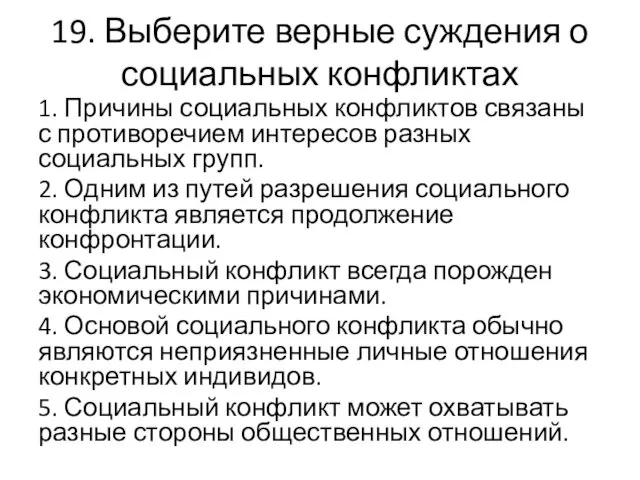 19. Выберите верные суждения о социальных конфликтах

1. Причины социальных конфликтов связаны с противоречием интересов разных социальных групп.

2. Одним из путей разрешения социального конфликта является продолжение конфронтации.

3. Социальный конфликт всегда порожден экономическими причинами.

4. Основой социального конфликта обычно являются неприязненные личные отношения конкретных индивидов.

5. Социальный конфликт может охватывать разные стороны общественных отношений.